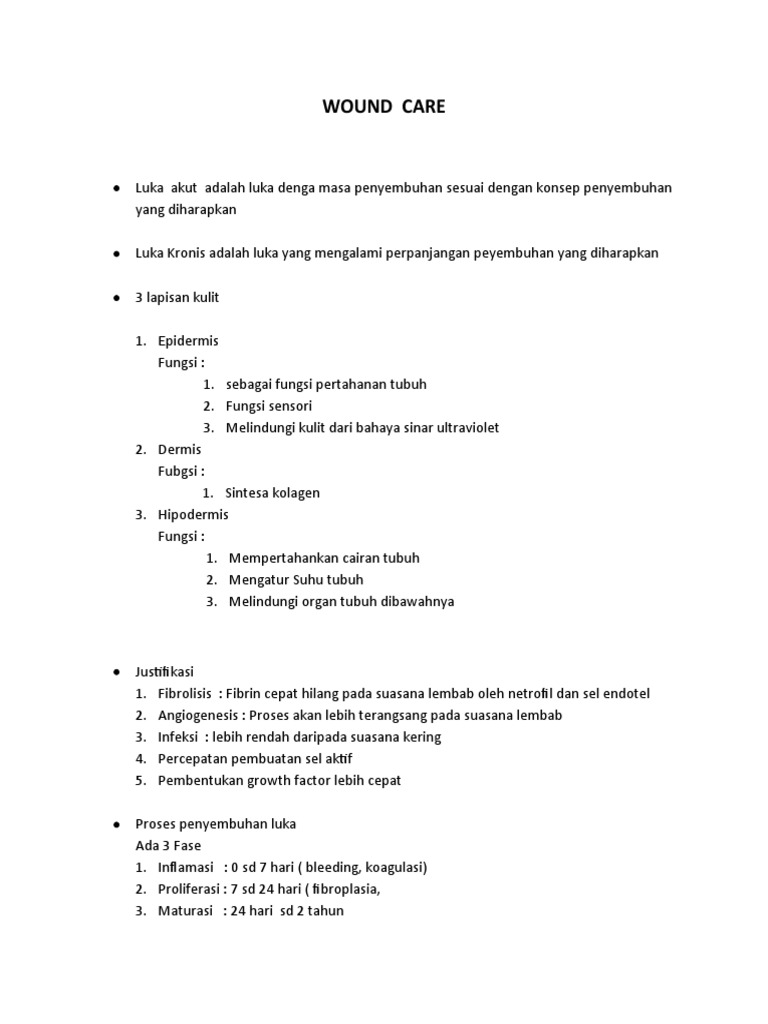 WOUND CARE

- Luka akut adalah luka denga masa penyembuhan sesuai dengan konsep penyembuhan yang diharapkan

- Luka Kronis adalah luka yang mengalami perpanjangan peyembuhan yang diharapkan

- 3 lapisan kulit

1. Epidermis
Fungsi :
1. sebagai fungsi pertahanan tubuh
2. Fungsi sensori
3. Melindungi kulit dari bahaya sinar ultraviolet
2. Dermis
Fubgsi :
1. Sintesa kolagen
3. Hipodermis
Fungsi :
1. Mempertahankan cairan tubuh
2. Mengatur Suhu tubuh
3. Melindungi organ tubuh dibawahnya

- Justifikasi
1. Fibrolisis : Fibrin cepat hilang pada suasana lembab oleh netrofil dan sel endotel
2. Angiogenesis : Proses akan lebih terangsang pada suasana lembab
3. Infeksi : lebih rendah daripada suasana kering
4. Percepatan pembuatan sel aktif
5. Pembentukan growth factor lebih cepat

- Proses penyembuhan luka
Ada 3 Fase
1. Inflamasi : 0 sd 7 hari ( bleeding, koagulasi)
2. Proliferasi : 7 sd 24 hari ( fibroplasia,
3. Maturasi : 24 hari sd 2 tahun